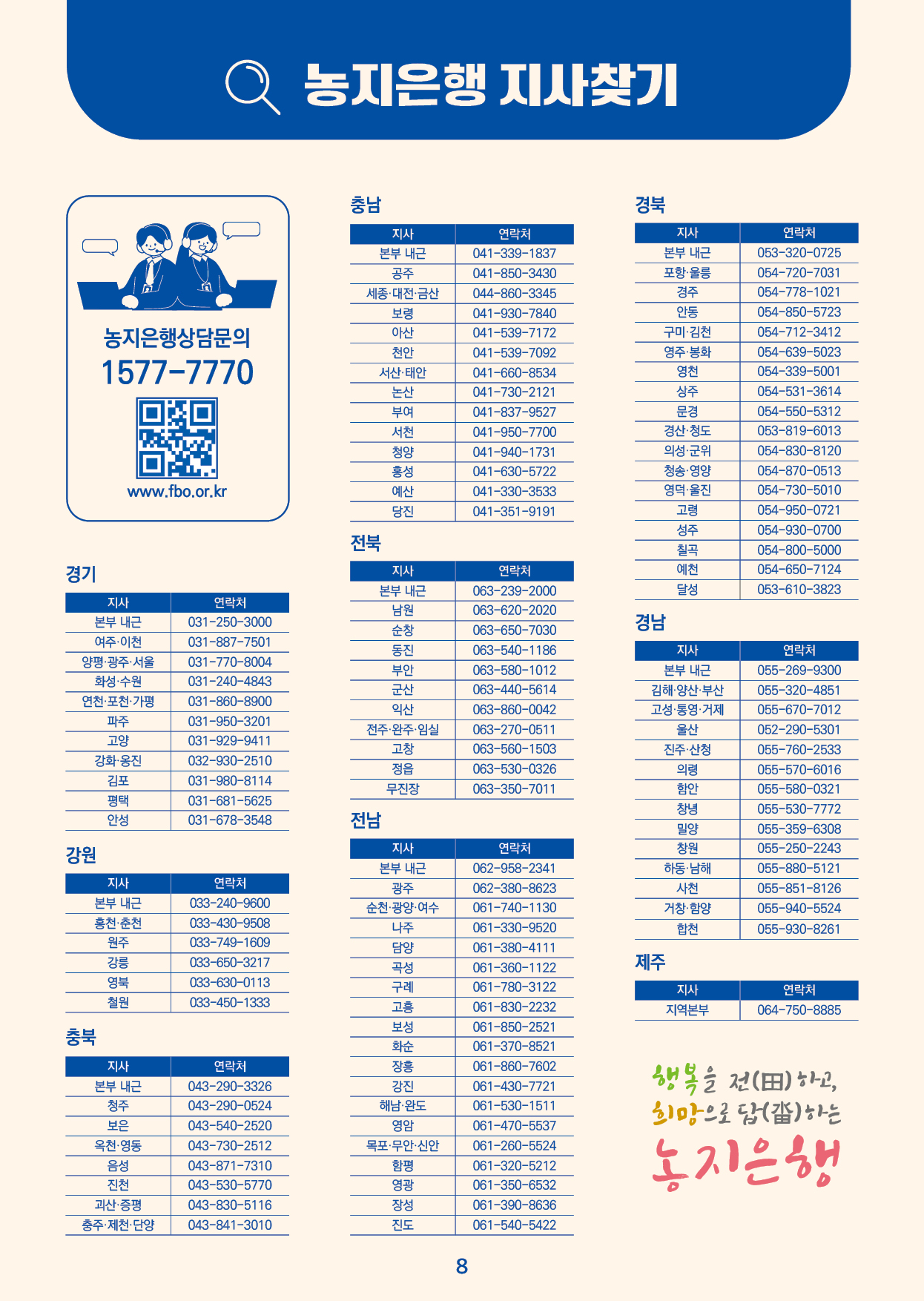 농지은행 지사찾기

농지은행상담문의
1577-7770
www.fbo.or.kr

경기

| 지사 | 연락처 |
|---|---|
| 본부 내근 | 031-250-3000 |
| 여주·이천 | 031-887-7501 |
| 양평·광주·서울 | 031-770-8004 |
| 화성·수원 | 031-240-4843 |
| 연천·포천·가평 | 031-860-8900 |
| 파주 | 031-950-3201 |
| 고양 | 031-929-9411 |
| 강화·옹진 | 032-930-2510 |
| 김포 | 031-980-8114 |
| 평택 | 031-681-5625 |
| 안성 | 031-678-3548 |

강원

| 지사 | 연락처 |
|---|---|
| 본부 내근 | 033-240-9600 |
| 홍천·춘천 | 033-430-9508 |
| 원주 | 033-749-1609 |
| 강릉 | 033-650-3217 |
| 영북 | 033-630-0113 |
| 철원 | 033-450-1333 |

충북

| 지사 | 연락처 |
|---|---|
| 본부 내근 | 043-290-3326 |
| 청주 | 043-290-0524 |
| 보은 | 043-540-2520 |
| 옥천·영동 | 043-730-2512 |
| 음성 | 043-871-7310 |
| 진천 | 043-530-5770 |
| 괴산·증평 | 043-830-5116 |
| 충주·제천·단양 | 043-841-3010 |

충남

| 지사 | 연락처 |
|---|---|
| 본부 내근 | 041-339-1837 |
| 공주 | 041-850-3430 |
| 세종·대전·금산 | 044-860-3345 |
| 보령 | 041-930-7840 |
| 아산 | 041-539-7172 |
| 천안 | 041-539-7092 |
| 서산·태안 | 041-660-8534 |
| 논산 | 041-730-2121 |
| 부여 | 041-837-9527 |
| 서천 | 041-950-7700 |
| 청양 | 041-940-1731 |
| 홍성 | 041-630-5722 |
| 예산 | 041-330-3533 |
| 당진 | 041-351-9191 |

전북

| 지사 | 연락처 |
|---|---|
| 본부 내근 | 063-239-2000 |
| 남원 | 063-620-2020 |
| 순창 | 063-650-7030 |
| 동진 | 063-540-1186 |
| 부안 | 063-580-1012 |
| 군산 | 063-440-5614 |
| 익산 | 063-860-0042 |
| 전주·완주·임실 | 063-270-0511 |
| 고창 | 063-560-1503 |
| 정읍 | 063-530-0326 |
| 무진장 | 063-350-7011 |

전남

| 지사 | 연락처 |
|---|---|
| 본부 내근 | 062-958-2341 |
| 광주 | 062-380-8623 |
| 순천·광양·여수 | 061-740-1130 |
| 나주 | 061-330-9520 |
| 담양 | 061-380-4111 |
| 곡성 | 061-360-1122 |
| 구례 | 061-780-3122 |
| 고흥 | 061-830-2232 |
| 보성 | 061-850-2521 |
| 화순 | 061-370-8521 |
| 장흥 | 061-860-7602 |
| 강진 | 061-430-7721 |
| 해남·완도 | 061-530-1511 |
| 영암 | 061-470-5537 |
| 목포·무안·신안 | 061-260-5524 |
| 함평 | 061-320-5212 |
| 영광 | 061-350-6532 |
| 장성 | 061-390-8636 |
| 진도 | 061-540-5422 |

경북

| 지사 | 연락처 |
|---|---|
| 본부 내근 | 053-320-0725 |
| 포항·울릉 | 054-720-7031 |
| 경주 | 054-778-1021 |
| 안동 | 054-850-5723 |
| 구미·김천 | 054-712-3412 |
| 영주·봉화 | 054-639-5023 |
| 영천 | 054-339-5001 |
| 상주 | 054-531-3614 |
| 문경 | 054-550-5312 |
| 경산·청도 | 053-819-6013 |
| 의성·군위 | 054-830-8120 |
| 청송·영양 | 054-870-0513 |
| 영덕·울진 | 054-730-5010 |
| 고령 | 054-950-0721 |
| 성주 | 054-930-0700 |
| 칠곡 | 054-800-5000 |
| 예천 | 054-650-7124 |
| 달성 | 053-610-3823 |

경남

| 지사 | 연락처 |
|---|---|
| 본부 내근 | 055-269-9300 |
| 김해·양산·부산 | 055-320-4851 |
| 고성·통영·거제 | 055-670-7012 |
| 울산 | 052-290-5301 |
| 진주·산청 | 055-760-2533 |
| 의령 | 055-570-6016 |
| 함안 | 055-580-0321 |
| 창녕 | 055-530-7772 |
| 밀양 | 055-359-6308 |
| 창원 | 055-250-2243 |
| 하동·남해 | 055-880-5121 |
| 사천 | 055-851-8126 |
| 거창·함양 | 055-940-5524 |
| 합천 | 055-930-8261 |

제주

| 지사 | 연락처 |
|---|---|
| 지역본부 | 064-750-8885 |

행복을 전(田)하고, 희망으로 답(畓)하는 농지은행

8